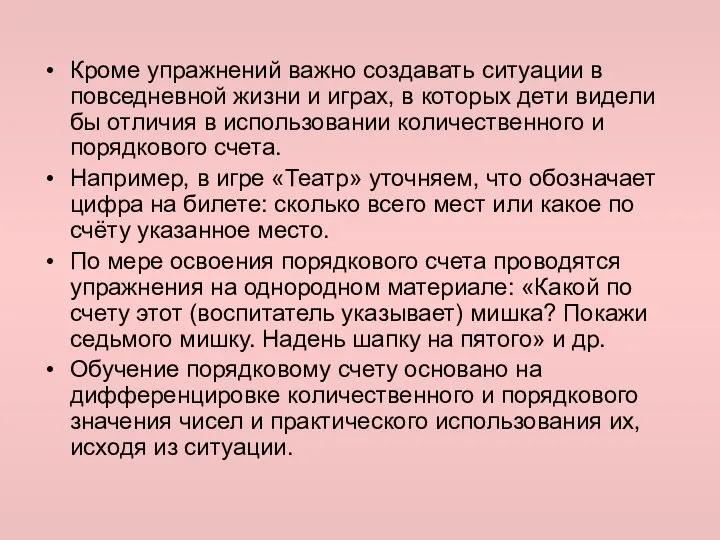 • Кроме упражнений важно создавать ситуации в повседневной жизни и играх, в которых дети видели бы отличия в использовании количественного и порядкового счета.
• Например, в игре «Театр» уточняем, что обозначает цифра на билете: сколько всего мест или какое по счёту указанное место.
• По мере освоения порядкового счета проводятся упражнения на однородном материале: «Какой по счету этот (воспитатель указывает) мишка? Покажи седьмого мишку. Надень шапку на пятого» и др.
• Обучение порядковому счету основано на дифференцировке количественного и порядкового значения чисел и практического использования их, исходя из ситуации.